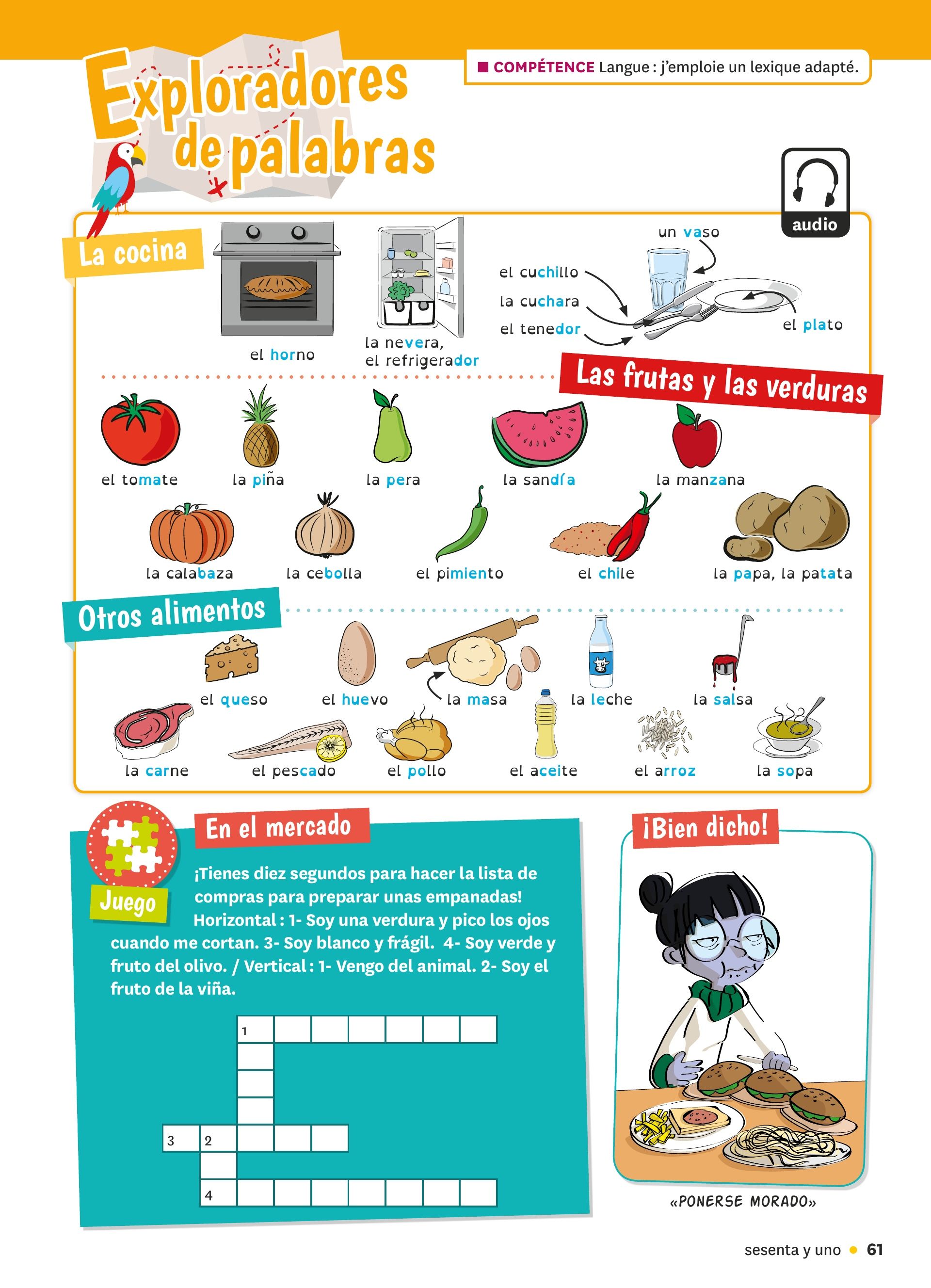 Exploradores de palabras

COMPÉTENCE Langue : j'emploie un lexique adapté.

audio

La cocina

el horno

la nevera, el refrigerador

un vaso

el cuchillo

la cuchara

el tenedor

el plato

Las frutas y las verduras

el tomate

la piña

la pera

la sandía

la manzana

la calabaza

la cebolla

el pimiento

el chile

la papa, la patata

Otros alimentos

el queso

el huevo

la masa

la leche

la salsa

la carne

el pescado

el pollo

el aceite

el arroz

la sopa

Juego

En el mercado

¡Tienes diez segundos para hacer la lista de compras para preparar unas empanadas!
Horizontal : 1- Soy una verdura y pico los ojos cuando me cortan. 3- Soy blanco y frágil. 4- Soy verde y fruto del olivo. / Vertical : 1- Vengo del animal. 2- Soy el fruto de la viña.

1

3 2

4

¡Bien dicho!

«PONERSE MORADO»

sesenta y uno • 61